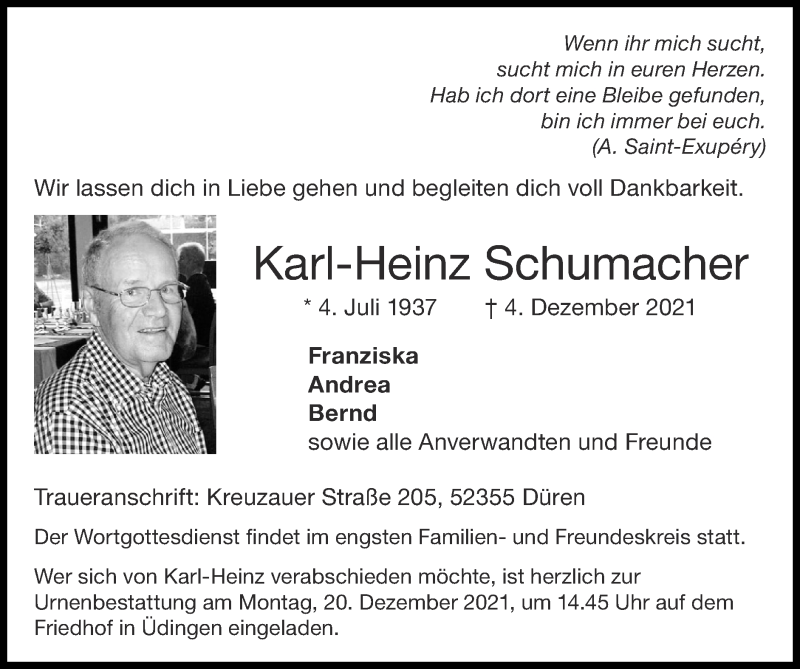 Wenn ihr mich sucht,
sucht mich in euren Herzen.
Hab ich dort eine Bleibe gefunden,
bin ich immer bei euch.
(A. Saint-Exupéry)

Wir lassen dich in Liebe gehen und begleiten dich voll Dankbarkeit.

Karl-Heinz Schumacher

* 4. Juli 1937 † 4. Dezember 2021

Franziska
Andrea
Bernd
sowie alle Anverwandten und Freunde

Traueranschrift: Kreuzauer Straße 205, 52355 Düren

Der Wortgottesdienst findet im engsten Familien- und Freundeskreis statt.

Wer sich von Karl-Heinz verabschieden möchte, ist herzlich zur Urnenbestattung am Montag, 20. Dezember 2021, um 14.45 Uhr auf dem Friedhof in Üdingen eingeladen.